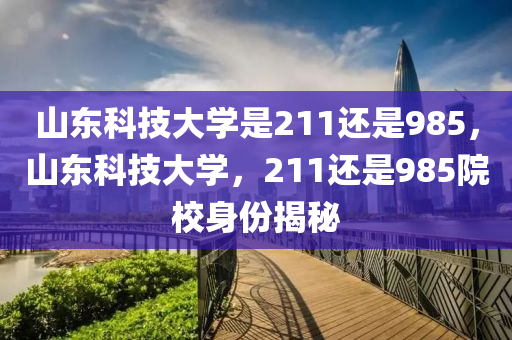 山东科技大学是211还是985，山东科技大学，211还是985院校身份揭秘